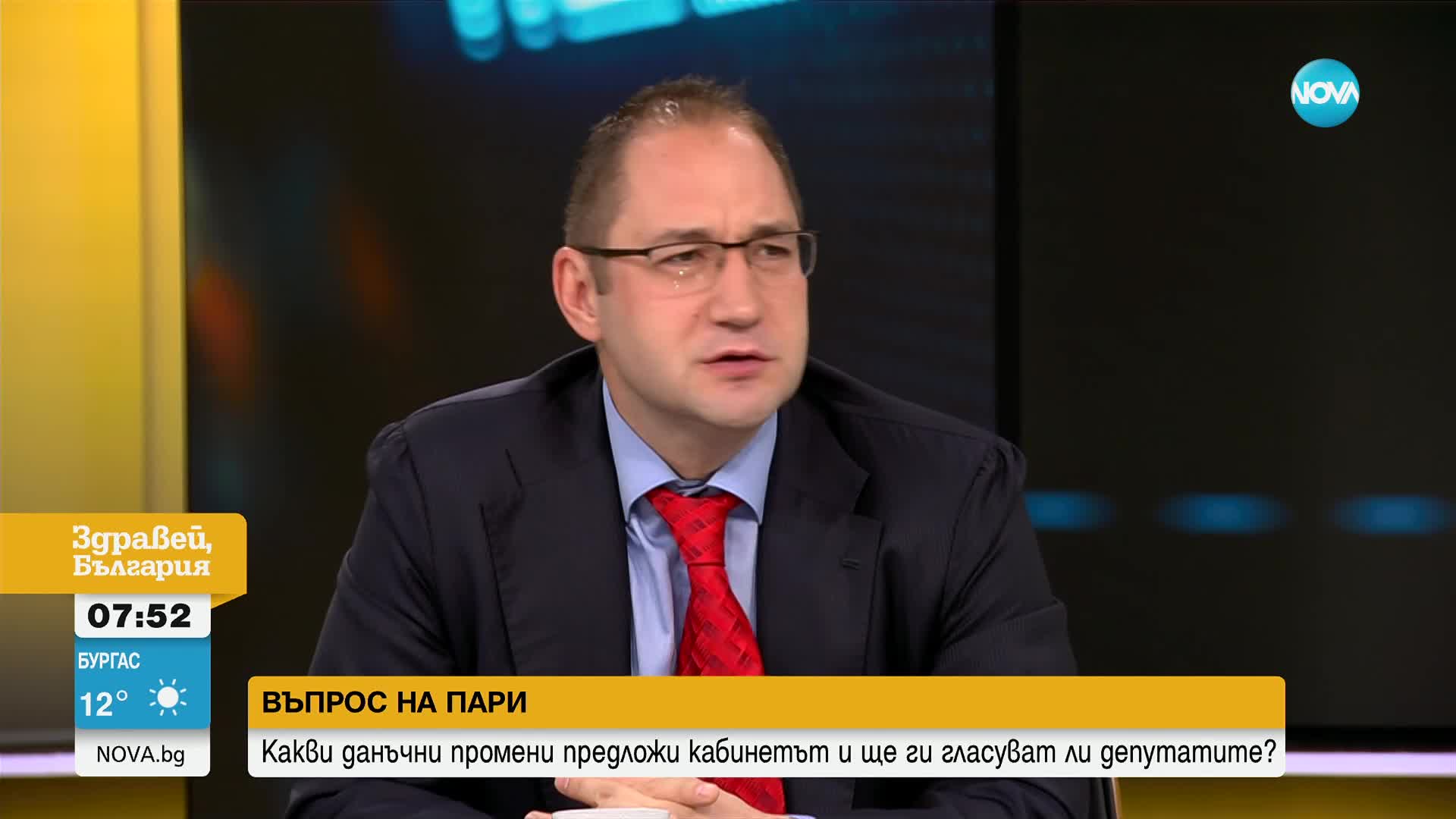 NOVA

Здравей, България

07:52

БУРГАС
12°

NOVA.bg

ВЪПРОС НА ПАРИ

Какви данъчни промени предложи кабинетът и ще ги гласуват ли депутатите?